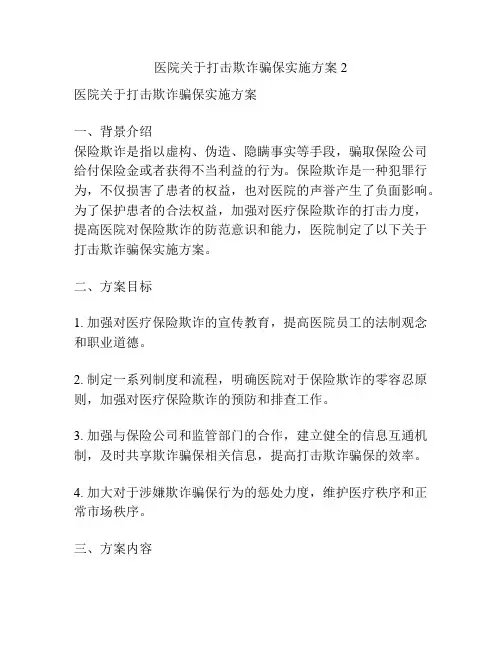 医院关于打击欺诈骗保实施方案 2

医院关于打击欺诈骗保实施方案

一、背景介绍
保险欺诈是指以虚构、伪造、隐瞒事实等手段，骗取保险公司给付保险金或者获得不当利益的行为。保险欺诈是一种犯罪行为，不仅损害了患者的权益，也对医院的声誉产生了负面影响。为了保护患者的合法权益，加强对医疗保险欺诈的打击力度，提高医院对保险欺诈的防范意识和能力，医院制定了以下关于打击欺诈骗保实施方案。

二、方案目标

1. 加强对医疗保险欺诈的宣传教育，提高医院员工的法制观念和职业道德。

2. 制定一系列制度和流程，明确医院对于保险欺诈的零容忍原则，加强对医疗保险欺诈的预防和排查工作。

3. 加强与保险公司和监管部门的合作，建立健全的信息互通机制，及时共享欺诈骗保相关信息，提高打击欺诈骗保的效率。

4. 加大对于涉嫌欺诈骗保行为的惩处力度，维护医疗秩序和正常市场秩序。

三、方案内容